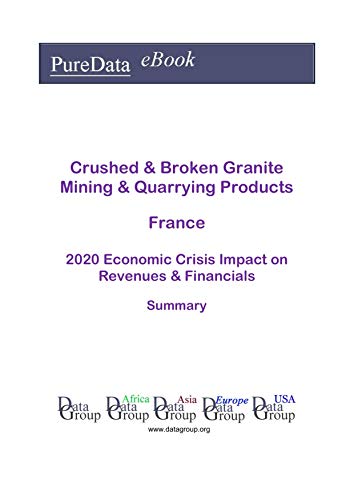 PureData eBook

Crushed & Broken Granite Mining & Quarrying Products

France

2020 Economic Crisis Impact on Revenues & Financials

Summary

Data Group

Africa Data Group

Asia Data Group

Europe Data Group

USA Data Group

www.datagroup.org